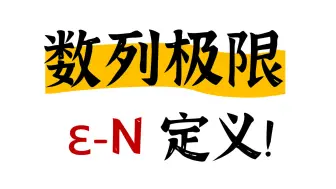 数列极限

ε-N 定义!